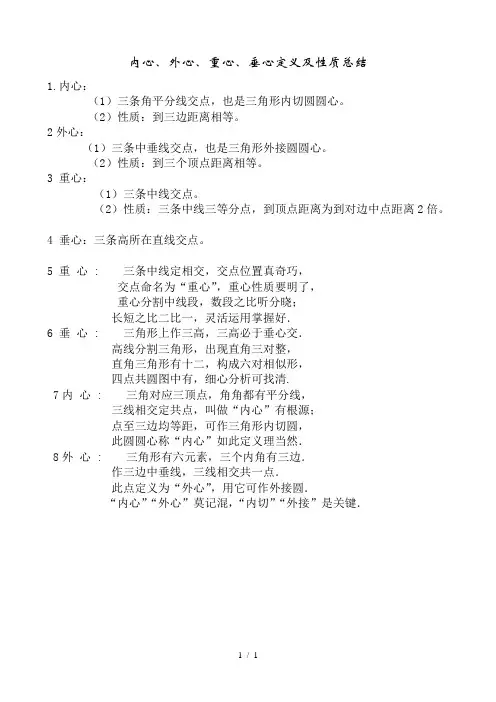 内心、外心、重心、垂心定义及性质总结

1.内心：

（1）三条角平分线交点，也是三角形内切圆圆心。

（2）性质：到三边距离相等。

2 外心：

（1）三条中垂线交点，也是三角形外接圆圆心。

（2）性质：到三个顶点距离相等。

3 重心：

（1）三条中线交点。

（2）性质：三条中线三等分点，到顶点距离为到对边中点距离 2 倍。

4 垂心：三条高所在直线交点。

5 重 心 ： 三条中线定相交，交点位置真奇巧，
交点命名为“重心”，重心性质要明了，
重心分割中线段，数段之比听分晓；
长短之比二比一，灵活运用掌握好.

6 垂 心 ： 三角形上作三高，三高必于垂心交.
高线分割三角形，出现直角三对整，
直角三角形有十二，构成六对相似形，
四点共圆图中有，细心分析可找清.

7 内 心 ： 三角对应三顶点，角角都有平分线，
三线相交定共点，叫做“内心”有根源；
点至三边均等距，可作三角形内切圆，
此圆圆心称“内心”如此定义理当然.

8 外 心 ： 三角形有六元素，三个内角有三边.
作三边中垂线，三线相交共一点.
此点定义为“外心”，用它可作外接圆.
“内心”“外心”莫记混，“内切”“外接”是关键.

1 / 1